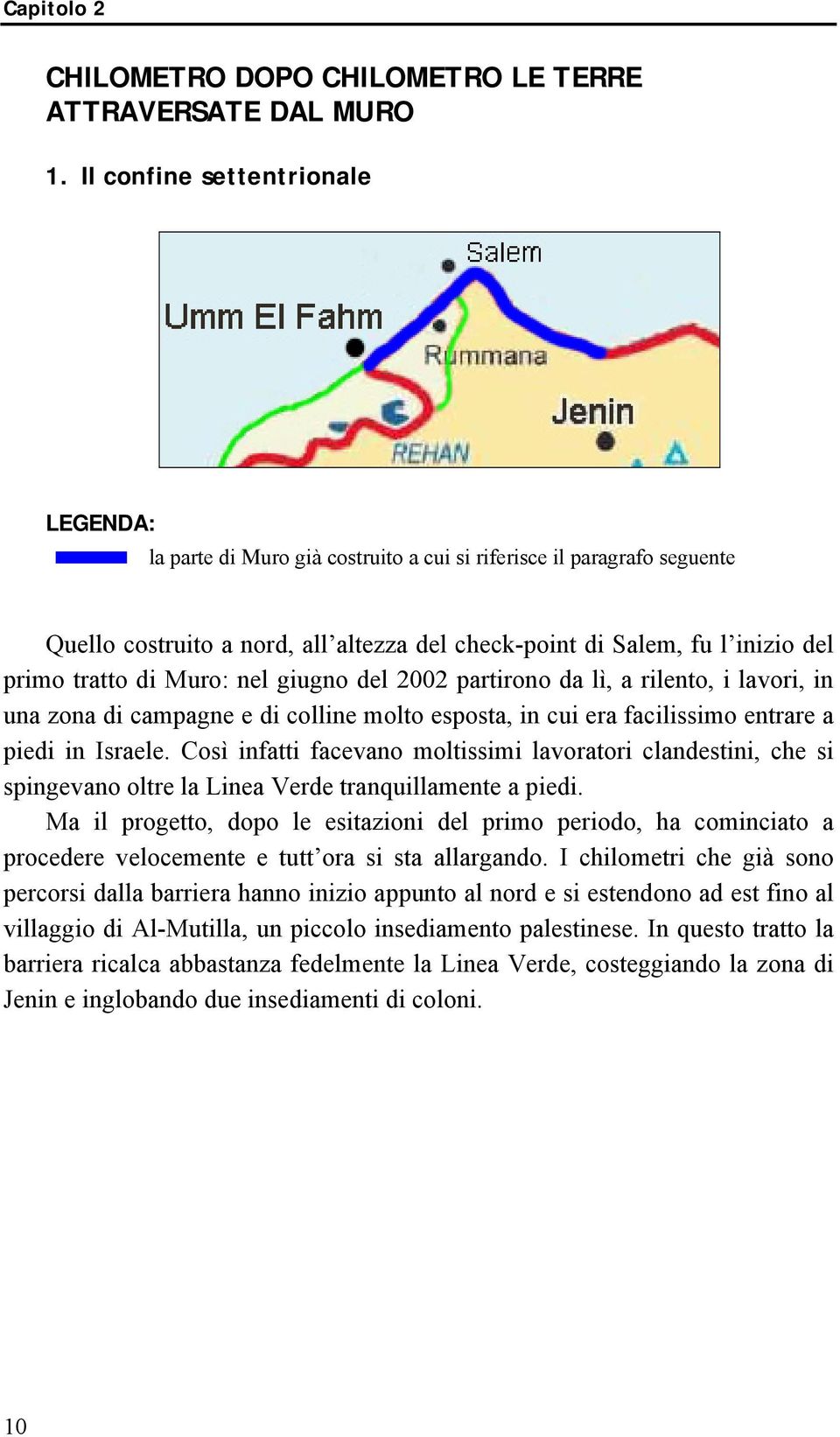 Capitolo 2

CHILOMETRO DOPO CHILOMETRO LE TERRE ATTRAVERSATE DAL MURO

1. Il confine settentrionale

Salem
Umm El Fahm
Rummana
Jenin
REHAN

LEGENDA:
la parte di Muro già costruito a cui si riferisce il paragrafo seguente

Quello costruito a nord, all’altezza del check-point di Salem, fu l’inizio del primo tratto di Muro: nel giugno del 2002 partirono da lì, a rilento, i lavori, in una zona di campagne e di colline molto esposta, in cui era facilissimo entrare a piedi in Israele. Così infatti facevano moltissimi lavoratori clandestini, che si spingevano oltre la Linea Verde tranquillamente a piedi.

Ma il progetto, dopo le esitazioni del primo periodo, ha cominciato a procedere velocemente e tutt’ora si sta allargando. I chilometri che già sono percorsi dalla barriera hanno inizio appunto al nord e si estendono ad est fino al villaggio di Al-Mutilla, un piccolo insediamento palestinese. In questo tratto la barriera ricalca abbastanza fedelmente la Linea Verde, costeggiando la zona di Jenin e inglobando due insediamenti di coloni.

10